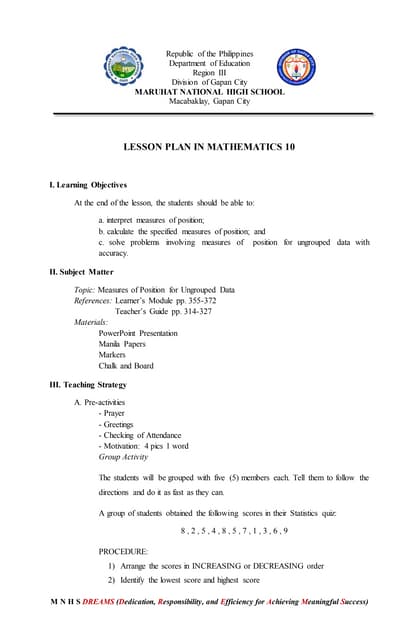 Republic of the Philippines
Department of Education
Region III
Division of Gapan City
MARUHAT NATIONAL HIGH SCHOOL
Macabaklay, Gapan City

LESSON PLAN IN MATHEMATICS 10

I. Learning Objectives

At the end of the lesson, the students should be able to:

a. interpret measures of position;
b. calculate the specified measures of position; and
c. solve problems involving measures of position for ungrouped data with accuracy.

II. Subject Matter

Topic: Measures of Position for Ungrouped Data
References: Learner's Module pp. 355-372
Teacher's Guide pp. 314-327
Materials:
PowerPoint Presentation
Manila Papers
Markers
Chalk and Board

III. Teaching Strategy

A. Pre-activities
- Prayer
- Greetings
- Checking of Attendance
- Motivation: 4 pics 1 word
Group Activity

The students will be grouped with five (5) members each. Tell them to follow the directions and do it as fast as they can.

A group of students obtained the following scores in their Statistics quiz:

8 , 2 , 5 , 4 , 8 , 5 , 7 , 1 , 3 , 6 , 9

PROCEDURE:
1) Arrange the scores in INCREASING or DECREASING order
2) Identify the lowest score and highest score

M N H S DREAMS (Dedication, Responsibility, and Efficiency for Achieving Meaningful Success)